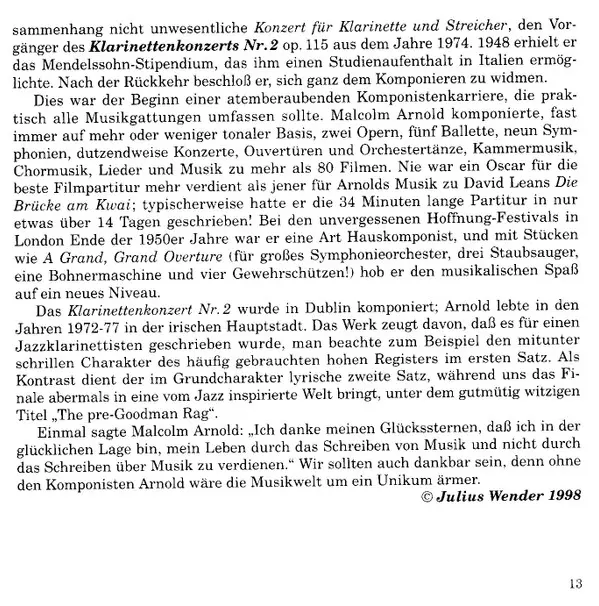 sammenhang nicht unwesentliche Konzert für Klarinette und Streicher, den Vorgänger des Klarinettenkonzerts Nr. 2 op. 115 aus dem Jahre 1974. 1948 erhielt er das Mendelssohn-Stipendium, das ihm einen Studienaufenthalt in Italien ermöglichte. Nach der Rückkehr beschloß er, sich ganz dem Komponieren zu widmen.

Dies war der Beginn einer atemberaubenden Komponistenkarriere, die praktisch alle Musikgattungen umfassen sollte. Malcolm Arnold komponierte, fast immer auf mehr oder weniger tonaler Basis, zwei Opern, fünf Ballette, neun Symphonien, dutzendweise Konzerte, Ouvertüren und Orchestertänze, Kammermusik, Chormusik, Lieder und Musik zu mehr als 80 Filmen. Nie war ein Oscar für die beste Filmpartitur mehr verdient als jener für Arnolds Musik zu David Leans Die Brücke am Kwai; typischerweise hatte er die 34 Minuten lange Partitur in nur etwas über 14 Tagen geschrieben! Bei den unvergessenen Hoffnung-Festivals in London Ende der 1950er Jahre war er eine Art Hauskomponist, und mit Stücken wie A Grand, Grand Overture (für großes Symphonieorchester, drei Staubsauger, eine Bohnermaschine und vier Gewehrschützen!) hob er den musikalischen Spaß auf ein neues Niveau.

Das Klarinettenkonzert Nr. 2 wurde in Dublin komponiert; Arnold lebte in den Jahren 1972-77 in der irischen Hauptstadt. Das Werk zeugt davon, daß es für einen Jazzklarinettisten geschrieben wurde, man beachte zum Beispiel den mitunter schrillen Charakter des häufig gebrauchten hohen Registers im ersten Satz. Als Kontrast dient der im Grundcharakter lyrische zweite Satz, während uns das Finale abermals in eine vom Jazz inspirierte Welt bringt, unter dem gutmütig witzigen Titel „The pre-Goodman Rag“.

Einmal sagte Malcolm Arnold: „Ich danke meinen Glückssternen, daß ich in der glücklichen Lage bin, mein Leben durch das Schreiben von Musik und nicht durch das Schreiben über Musik zu verdienen.“ Wir sollten auch dankbar sein, denn ohne den Komponisten Arnold wäre die Musikwelt um ein Unikum ärmer.

© Julius Wender 1998

13